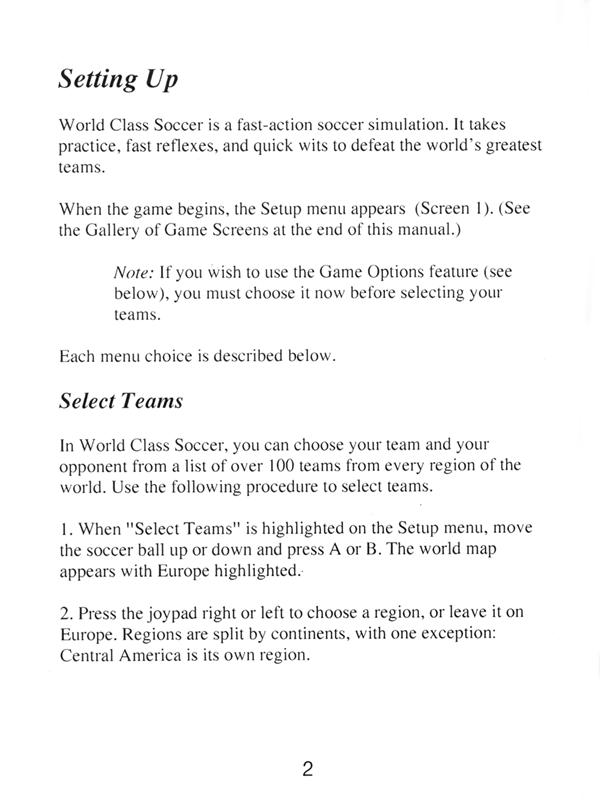 Setting Up

World Class Soccer is a fast-action soccer simulation. It takes practice, fast reflexes, and quick wits to defeat the world's greatest teams.

When the game begins, the Setup menu appears (Screen 1). (See the Gallery of Game Screens at the end of this manual.)

Note: If you wish to use the Game Options feature (see below), you must choose it now before selecting your teams.

Each menu choice is described below.

Select Teams

In World Class Soccer, you can choose your team and your opponent from a list of over 100 teams from every region of the world. Use the following procedure to select teams.

1. When "Select Teams" is highlighted on the Setup menu, move the soccer ball up or down and press A or B. The world map appears with Europe highlighted.

2. Press the joypad right or left to choose a region, or leave it on Europe. Regions are split by continents, with one exception: Central America is its own region.

2